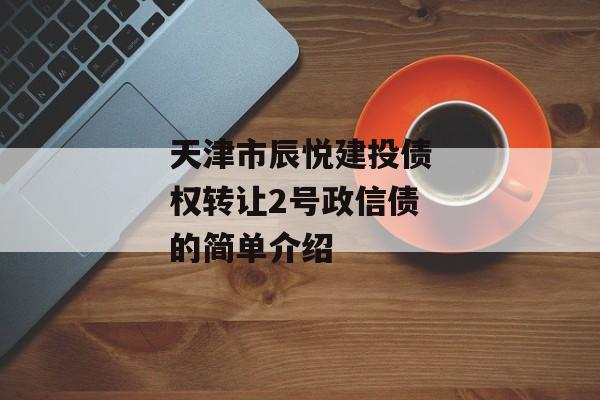 天津市辰悦建投债权转让2号政信债的简单介绍